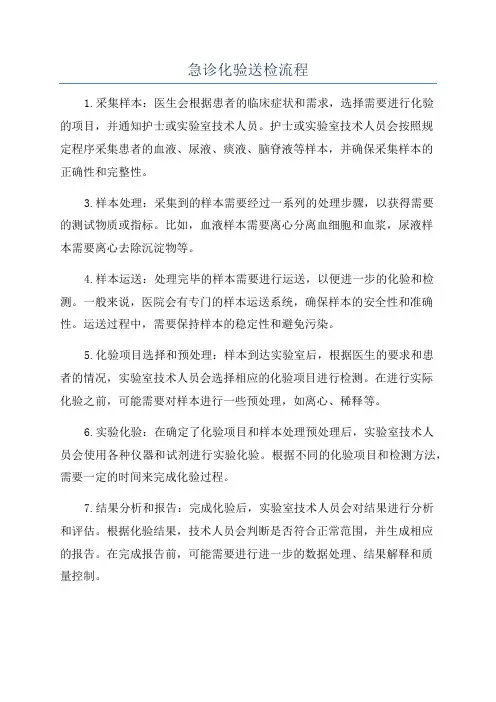 急诊化验送检流程

1.采集样本：医生会根据患者的临床症状和需求，选择需要进行化验的项目，并通知护士或实验室技术人员。护士或实验室技术人员会按照规定程序采集患者的血液、尿液、痰液、脑脊液等样本，并确保采集样本的正确性和完整性。

3.样本处理：采集到的样本需要经过一系列的处理步骤，以获得需要的测试物质或指标。比如，血液样本需要离心分离血细胞和血浆，尿液样本需要离心去除沉淀物等。

4.样本运送：处理完毕的样本需要进行运送，以便进一步的化验和检测。一般来说，医院会有专门的样本运送系统，确保样本的安全性和准确性。运送过程中，需要保持样本的稳定性和避免污染。

5.化验项目选择和预处理：样本到达实验室后，根据医生的要求和患者的情况，实验室技术人员会选择相应的化验项目进行检测。在进行实际化验之前，可能需要对样本进行一些预处理，如离心、稀释等。

6.实验化验：在确定了化验项目和样本处理预处理后，实验室技术人员会使用各种仪器和试剂进行实验化验。根据不同的化验项目和检测方法，需要一定的时间来完成化验过程。

7.结果分析和报告：完成化验后，实验室技术人员会对结果进行分析和评估。根据化验结果，技术人员会判断是否符合正常范围，并生成相应的报告。在完成报告前，可能需要进行进一步的数据处理、结果解释和质量控制。